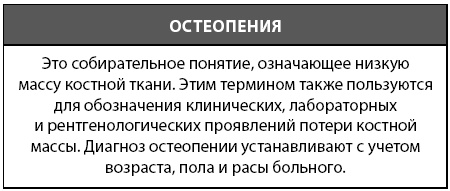 ОСТЕОПЕНИЯ

Это собирательное понятие, означающее низкую массу костной ткани. Этим термином также пользуются для обозначения клинических, лабораторных и рентгенологических проявлений потери костной массы. Диагноз остеопении устанавливают с учетом возраста, пола и расы больного.